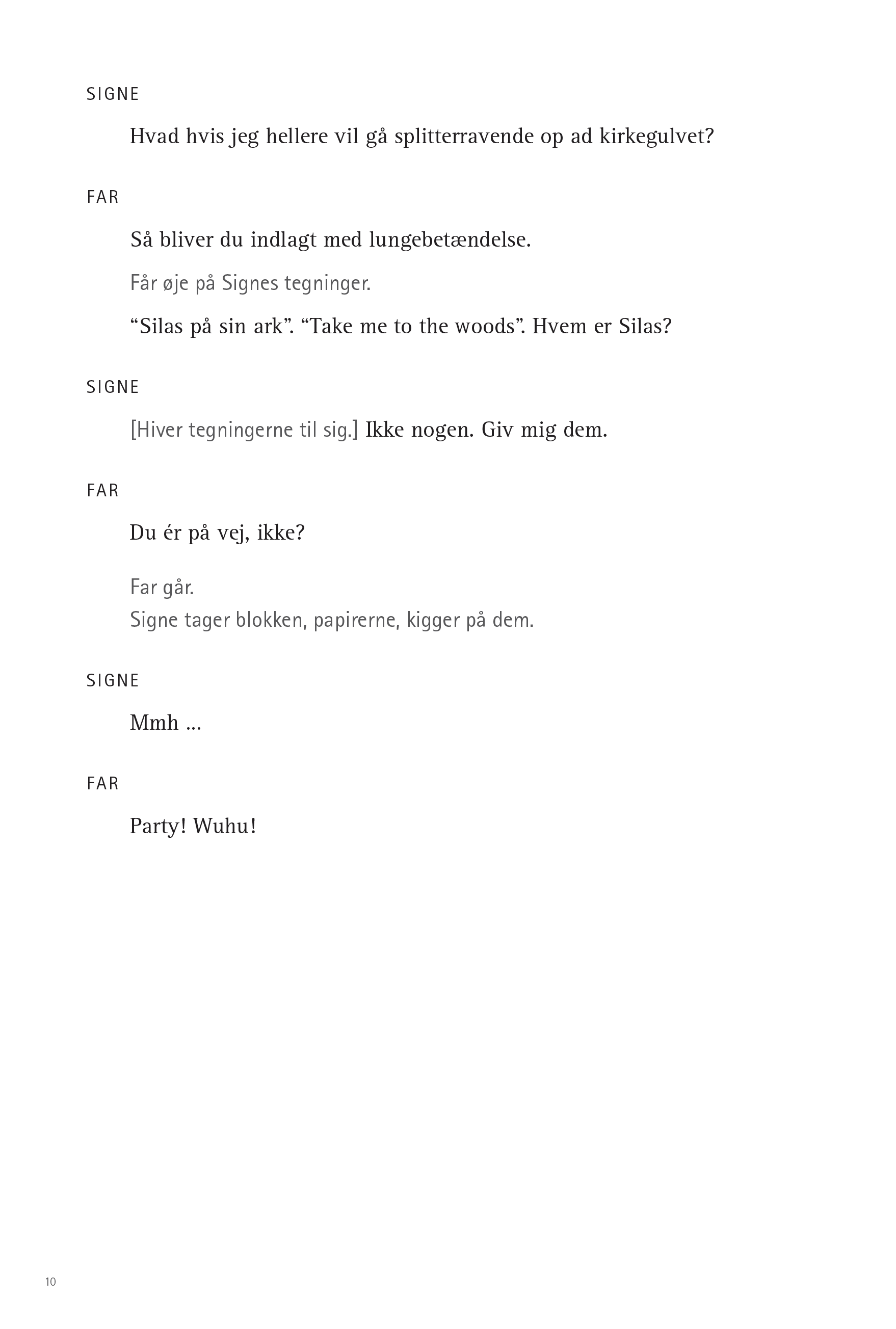 SIGNE

Hvad hvis jeg hellere vil gå splitterravende op ad kirkegulvet?

FAR

Så bliver du indlagt med lungebetændelse.

Får øje på Signes tegninger.

“Silas på sin ark”. “Take me to the woods”. Hvem er Silas?

SIGNE

[Hiver tegningerne til sig.] Ikke nogen. Giv mig dem.

FAR

Du ér på vej, ikke?

Far går.
Signe tager blokken, papirerne, kigger på dem.

SIGNE

Mmh ...

FAR

Party! Wuhu!

10